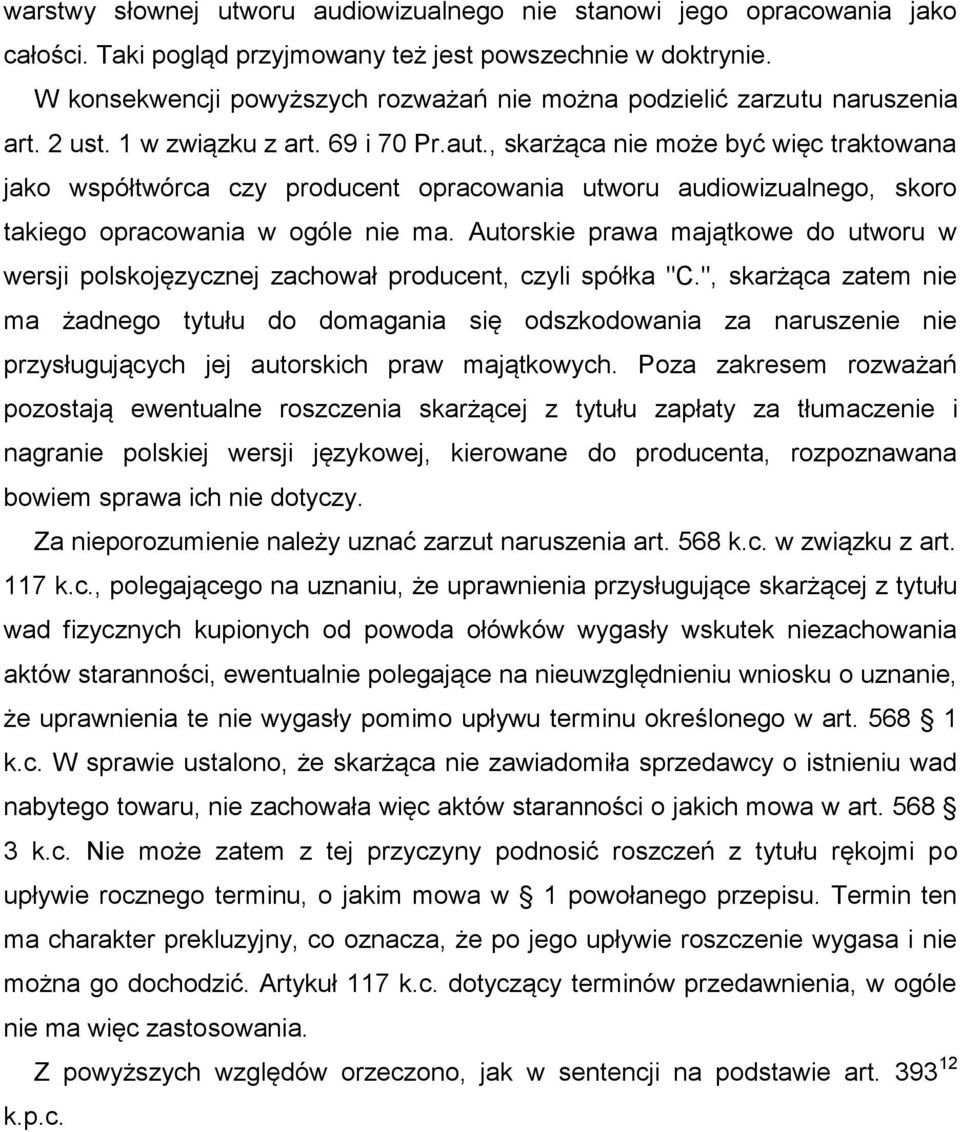 warstwy słownej utworu audiowizualnego nie stanowi jego opracowania jako całości. Taki pogląd przyjmowany też jest powszechnie w doktrynie.

W konsekwencji powyższych rozważań nie można podzielić zarzutu naruszenia art. 2 ust. 1 w związku z art. 69 i 70 Pr.aut., skarżąca nie może być więc traktowana jako współtwórca czy producent opracowania utworu audiowizualnego, skoro takiego opracowania w ogóle nie ma. Autorskie prawa majątkowe do utworu w wersji polskojęzycznej zachował producent, czyli spółka "C.", skarżąca zatem nie ma żadnego tytułu do domagania się odszkodowania za naruszenie nie przysługujących jej autorskich praw majątkowych. Poza zakresem rozważań pozostają ewentualne roszczenia skarżącej z tytułu zapłaty za tłumaczenie i nagranie polskiej wersji językowej, kierowane do producenta, rozpoznawana bowiem sprawa ich nie dotyczy.

Za nieporozumienie należy uznać zarzut naruszenia art. 568 k.c. w związku z art. 117 k.c., polegającego na uznaniu, że uprawnienia przysługujące skarżącej z tytułu wad fizycznych kupionych od powoda ołówków wygasły wskutek niezachowania aktów staranności, ewentualnie polegające na nieuwzględnieniu wniosku o uznanie, że uprawnienia te nie wygasły pomimo upływu terminu określonego w art. 568 § 1 k.c. W sprawie ustalono, że skarżąca nie zawiadomiła sprzedawcy o istnieniu wad nabytego towaru, nie zachowała więc aktów staranności o jakich mowa w art. 568 § 3 k.c. Nie może zatem z tej przyczyny podnosić roszczeń z tytułu rękojmi po upływie rocznego terminu, o jakim mowa w § 1 powołanego przepisu. Termin ten ma charakter prekluzyjny, co oznacza, że po jego upływie roszczenie wygasa i nie można go dochodzić. Artykuł 117 k.c. dotyczący terminów przedawnienia, w ogóle nie ma więc zastosowania.

Z powyższych względów orzeczono, jak w sentencji na podstawie art. $393^{12}$ k.p.c.